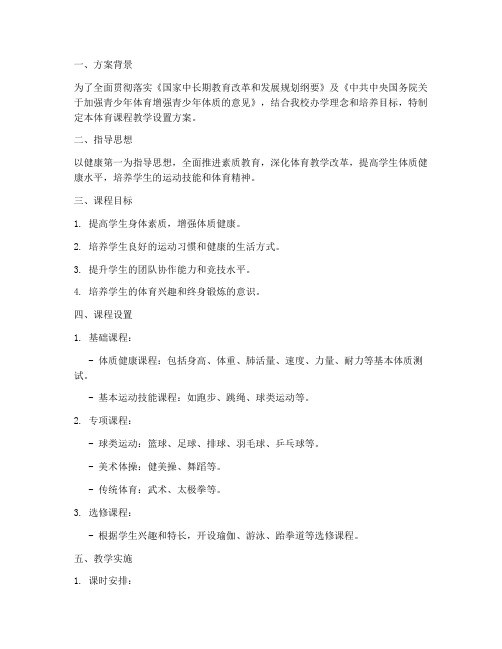 一、方案背景

为了全面贯彻落实《国家中长期教育改革和发展规划纲要》及《中共中央国务院关于加强青少年体育增强青少年体质的意见》，结合我校办学理念和培养目标，特制定本体育课程教学设置方案。

二、指导思想

以健康第一为指导思想，全面推进素质教育，深化体育教学改革，提高学生体质健康水平，培养学生的运动技能和体育精神。

三、课程目标

1. 提高学生身体素质，增强体质健康。

2. 培养学生良好的运动习惯和健康的生活方式。

3. 提升学生的团队协作能力和竞技水平。

4. 培养学生的体育兴趣和终身锻炼的意识。

四、课程设置

1. 基础课程：

- 体质健康课程：包括身高、体重、肺活量、速度、力量、耐力等基本体质测试。

- 基本运动技能课程：如跑步、跳绳、球类运动等。

2. 专项课程：

- 球类运动：篮球、足球、排球、羽毛球、乒乓球等。

- 美术体操：健美操、舞蹈等。

- 传统体育：武术、太极拳等。

3. 选修课程：

- 根据学生兴趣和特长，开设瑜伽、游泳、跆拳道等选修课程。

五、教学实施

1. 课时安排：